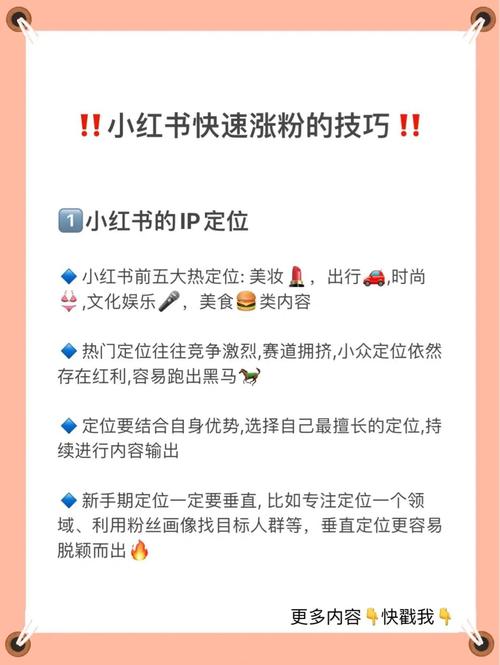 ‼️小红书快速涨粉的技巧‼️

1️⃣小红书的IP定位

🔷 小红书前五大热定位: 美妆💄，出行🚗,时尚👙,文化娱乐🎤，美食🍔类内容

🔷 热门定位往往竞争激烈,赛道拥挤,小众定位依然存在红利,容易跑出黑马🐎

🔷 定位要结合自身优势,选择自己最擅长的定位,持续进行内容输出

🔷 新手期定位一定要垂直, 比如专注定位一个领域、利用粉丝画像找目标人群等，垂直定位更容易脱颖而出🔥

更多内容👇快戳我👇